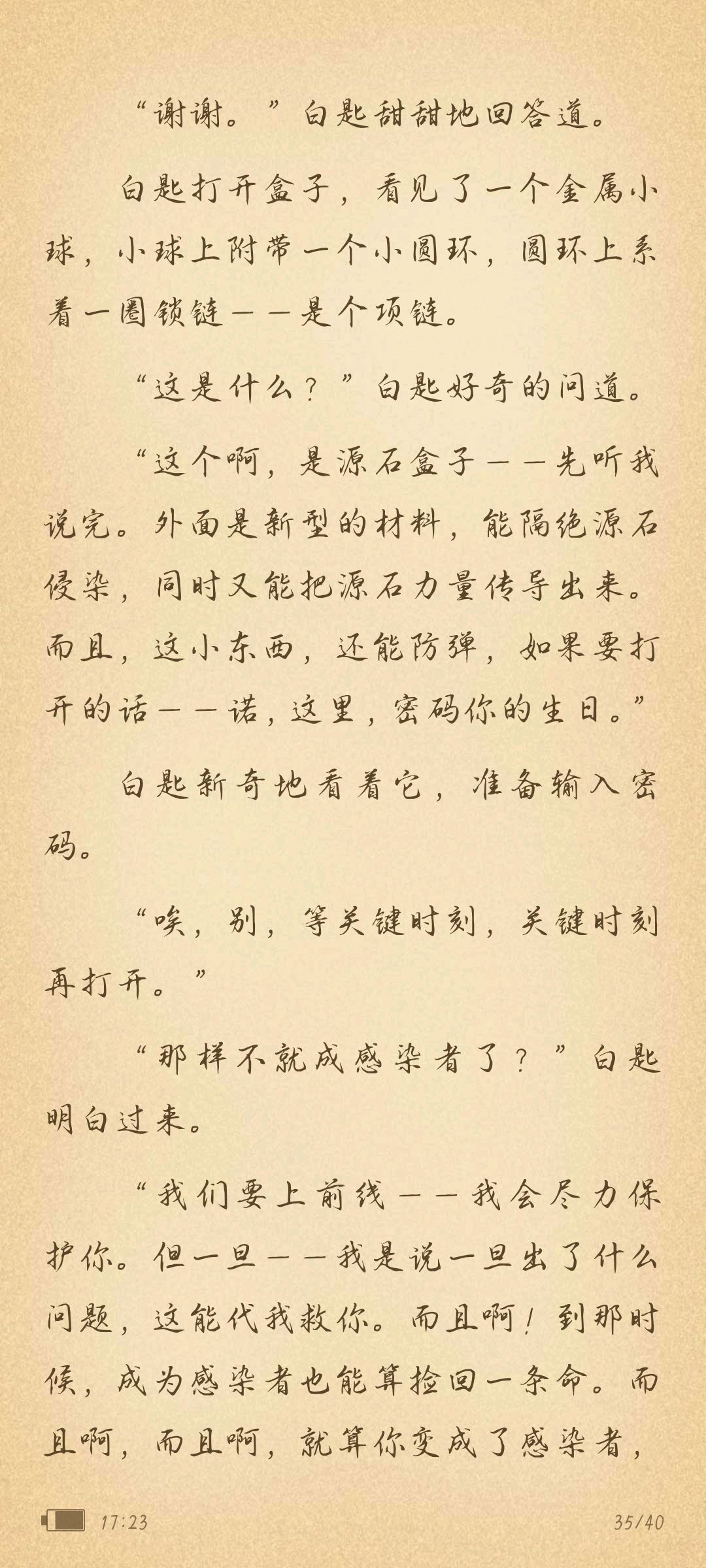 “谢谢。”白匙甜甜地回答道。

白匙打开盒子，看见了一个金属小球，小球上附带一个小圆环，圆环上系着一圈锁链——是个项链。

“这是什么？”白匙好奇的问道。

“这个啊，是源石盒子——先听我说完。外面是新型的材料，能隔绝源石侵染，同时又能把源石力量传导出来。而且，这小东西，还能防弹，如果要打开的话——诺，这里，密码你的生日。”

白匙新奇地看着它，准备输入密码。

“唉，别，等关键时刻，关键时刻再打开。”

“那样不就成感染者了？”白匙明白过来。

“我们要上前线——我会尽力保护你。但一旦——我是说一旦出了什么问题，这能代我救你。而且啊！到那时候，成为感染者也能算捡回一条命。而且啊，而且啊，就算你变成了感染者，

17:23

35/40